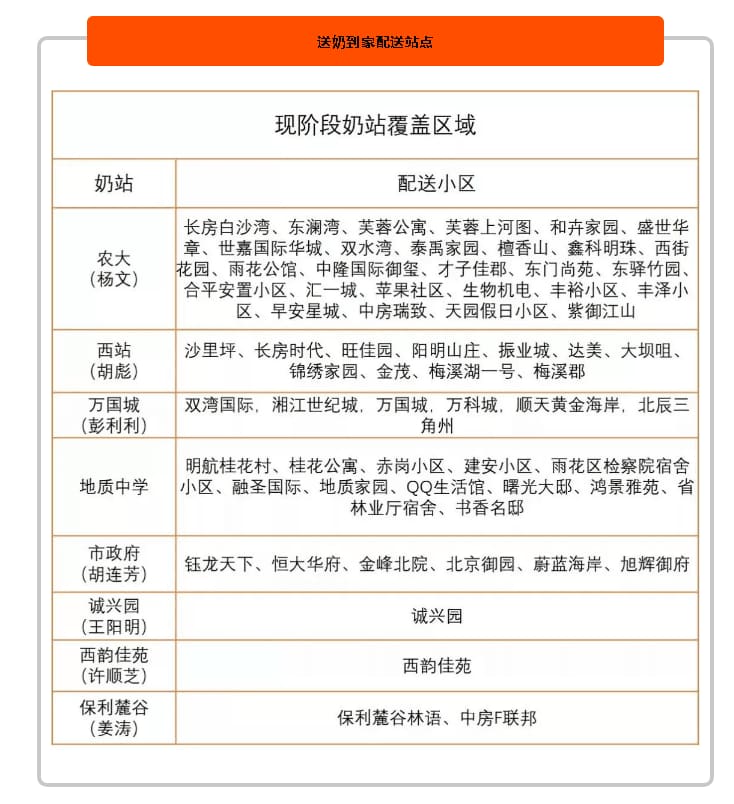 送奶到家配送站点

现阶段奶站覆盖区域

| 奶站 | 配送小区 |
|---|---|
| 农大（杨文） | 长房白沙湾、东澜湾、芙蓉公寓、芙蓉上河图、和卉家园、盛世华章、世嘉国际华城、双水湾、泰禹家园、檀香山、鑫科明珠、西街花园、雨花公馆、中隆国际御玺、才子佳郡、东门尚苑、东驿竹园、合平安置小区、汇一城、苹果社区、生物机电、丰裕小区、丰泽小区、早安星城、中房瑞致、天园假日小区、紫御江山 |
| 西站（胡彪） | 沙里坪、长房时代、旺佳园、阳明山庄、振业城、达美、大坝咀、锦绣家园、金茂、梅溪湖一号、梅溪郡 |
| 万国城（彭利利） | 双湾国际，湘江世纪城，万国城，万科城，顺天黄金海岸，北辰三角州 |
| 地质中学 | 明航桂花村、桂花公寓、赤岗小区、建安小区、雨花区检察院宿舍小区、融圣国际、地质家园、QQ生活馆、曙光大邸、鸿景雅苑、省林业厅宿舍、书香名邸 |
| 市政府（胡连芳） | 钰龙天下、恒大华府、金峰北院、北京御园、蔚蓝海岸、旭辉御府 |
| 诚兴园（王阳明） | 诚兴园 |
| 西韵佳苑（许顺芝） | 西韵佳苑 |
| 保利麓谷（姜涛） | 保利麓谷林语、中房F联邦 |